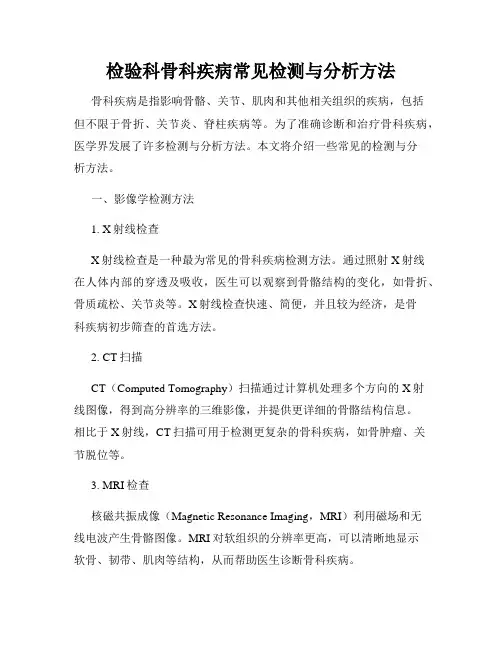 检验科骨科疾病常见检测与分析方法

骨科疾病是指影响骨骼、关节、肌肉和其他相关组织的疾病，包括但不限于骨折、关节炎、脊柱疾病等。为了准确诊断和治疗骨科疾病，医学界发展了许多检测与分析方法。本文将介绍一些常见的检测与分析方法。

一、影像学检测方法

1. X射线检查

X射线检查是一种最为常见的骨科疾病检测方法。通过照射X射线在人体内部的穿透及吸收，医生可以观察到骨骼结构的变化，如骨折、骨质疏松、关节炎等。X射线检查快速、简便，并且较为经济，是骨科疾病初步筛查的首选方法。

2. CT扫描

CT（Computed Tomography）扫描通过计算机处理多个方向的X射线图像，得到高分辨率的三维影像，并提供更详细的骨骼结构信息。相比于X射线，CT扫描可用于检测更复杂的骨科疾病，如骨肿瘤、关节脱位等。

3. MRI检查

核磁共振成像（Magnetic Resonance Imaging，MRI）利用磁场和无线电波产生骨骼图像。MRI对软组织的分辨率更高，可以清晰地显示软骨、韧带、肌肉等结构，从而帮助医生诊断骨科疾病。